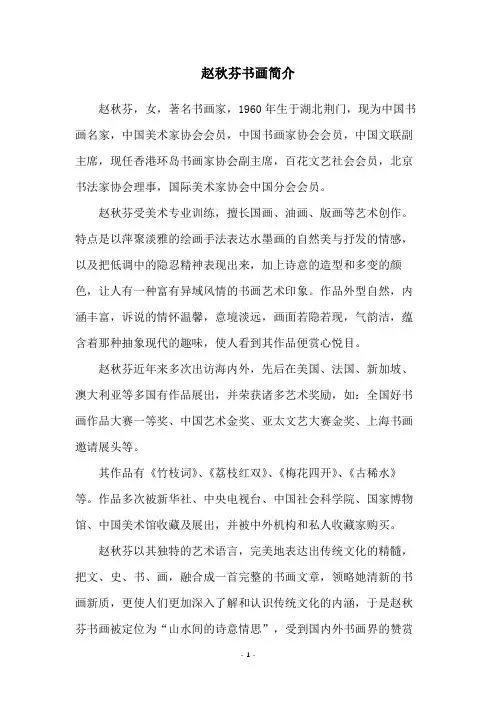 赵秋芬书画简介

赵秋芬，女，著名书画家，1960年生于湖北荆门，现为中国书画名家，中国美术家协会会员，中国书画家协会会员，中国文联副主席，现任香港环岛书画家协会副主席，百花文艺社会会员，北京书法家协会理事，国际美术家协会中国分会会员。

赵秋芬受美术专业训练，擅长国画、油画、版画等艺术创作。特点是以萍聚淡雅的绘画手法表达水墨画的自然美与抒发的情感，以及把低调中的隐忍精神表现出来，加上诗意的造型和多变的颜色，让人有一种富有异域风情的书画艺术印象。作品外型自然，内涵丰富，诉说的情怀温馨，意境淡远，画面若隐若现，气韵洁，蕴含着那种抽象现代的趣味，使人看到其作品便赏心悦目。

赵秋芬近年来多次出访海内外，先后在美国、法国、新加坡、澳大利亚等多国有作品展出，并荣获诸多艺术奖励，如：全国好书画作品大赛一等奖、中国艺术金奖、亚太文艺大赛金奖、上海书画邀请展头等。

其作品有《竹枝词》、《荔枝红双》、《梅花四开》、《古稀水》等。作品多次被新华社、中央电视台、中国社会科学院、国家博物馆、中国美术馆收藏及展出，并被中外机构和私人收藏家购买。

赵秋芬以其独特的艺术语言，完美地表达出传统文化的精髓，把文、史、书、画，融合成一首完整的书画文章，领略她清新的书画新质，更使人们更加深入了解和认识传统文化的内涵，于是赵秋芬书画被定位为“山水间的诗意情思”，受到国内外书画界的赞赏

- 1 -